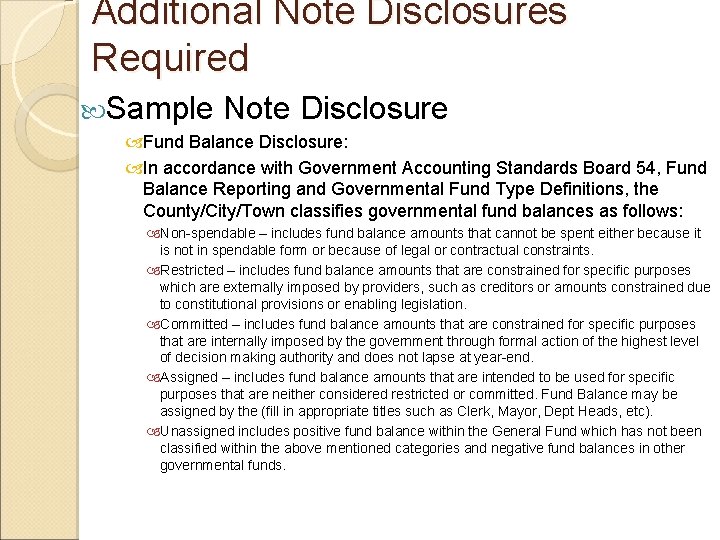 Additional Note Disclosures Required

Sample Note Disclosure

Fund Balance Disclosure:

In accordance with Government Accounting Standards Board 54, Fund Balance Reporting and Governmental Fund Type Definitions, the County/City/Town classifies governmental fund balances as follows:

Non-spendable – includes fund balance amounts that cannot be spent either because it is not in spendable form or because of legal or contractual constraints.

Restricted – includes fund balance amounts that are constrained for specific purposes which are externally imposed by providers, such as creditors or amounts constrained due to constitutional provisions or enabling legislation.

Committed – includes fund balance amounts that are constrained for specific purposes that are internally imposed by the government through formal action of the highest level of decision making authority and does not lapse at year-end.

Assigned – includes fund balance amounts that are intended to be used for specific purposes that are neither considered restricted or committed. Fund Balance may be assigned by the (fill in appropriate titles such as Clerk, Mayor, Dept Heads, etc).

Unassigned includes positive fund balance within the General Fund which has not been classified within the above mentioned categories and negative fund balances in other governmental funds.